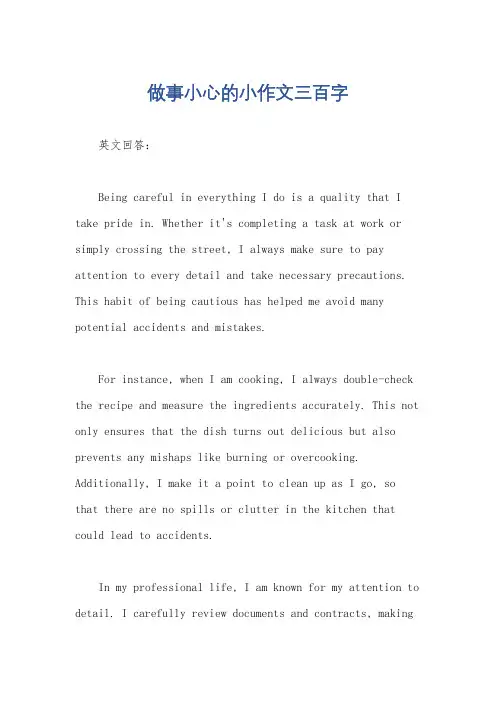 做事小心的小作文三百字

英文回答：

Being careful in everything I do is a quality that I take pride in. Whether it's completing a task at work or simply crossing the street, I always make sure to pay attention to every detail and take necessary precautions. This habit of being cautious has helped me avoid many potential accidents and mistakes.

For instance, when I am cooking, I always double-check the recipe and measure the ingredients accurately. This not only ensures that the dish turns out delicious but also prevents any mishaps like burning or overcooking. Additionally, I make it a point to clean up as I go, so that there are no spills or clutter in the kitchen that could lead to accidents.

In my professional life, I am known for my attention to detail. I carefully review documents and contracts, making